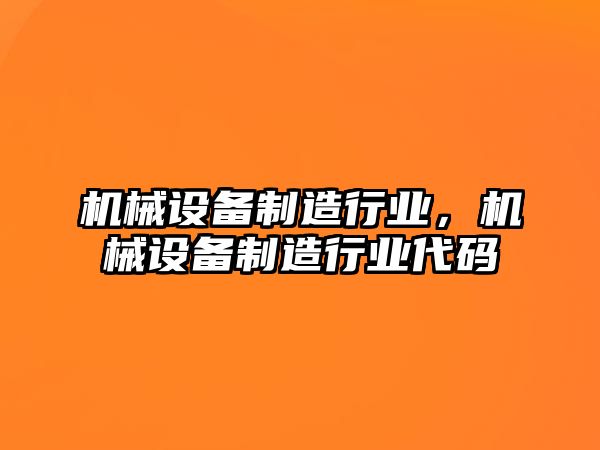 机械设备制造行业，机械设备制造行业代码